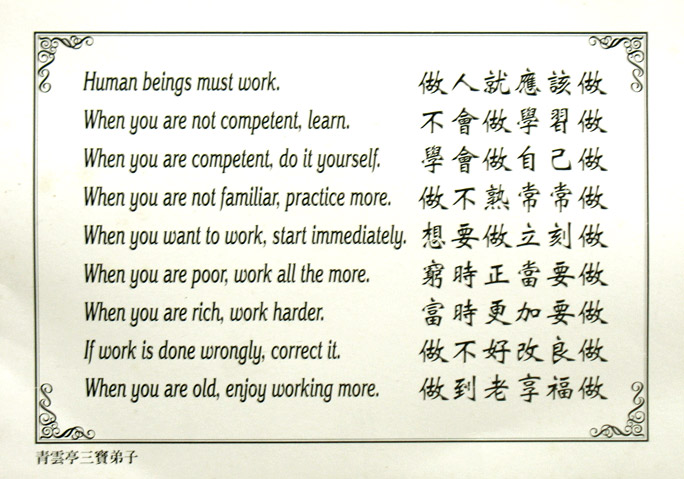 Human beings must work.
When you are not competent, learn.
When you are competent, do it yourself.
When you are not familiar, practice more.
When you want to work, start immediately.
When you are poor, work all the more.
When you are rich, work harder.
If work is done wrongly, correct it.
When you are old, enjoy working more.

做人就應該做
不會做學習做
學會做自己做
做不熟常常做
想要做立刻做
窮時正當要做
富時更加要做
做不好改良做
做到老享福做

青雲亭三寶弟子